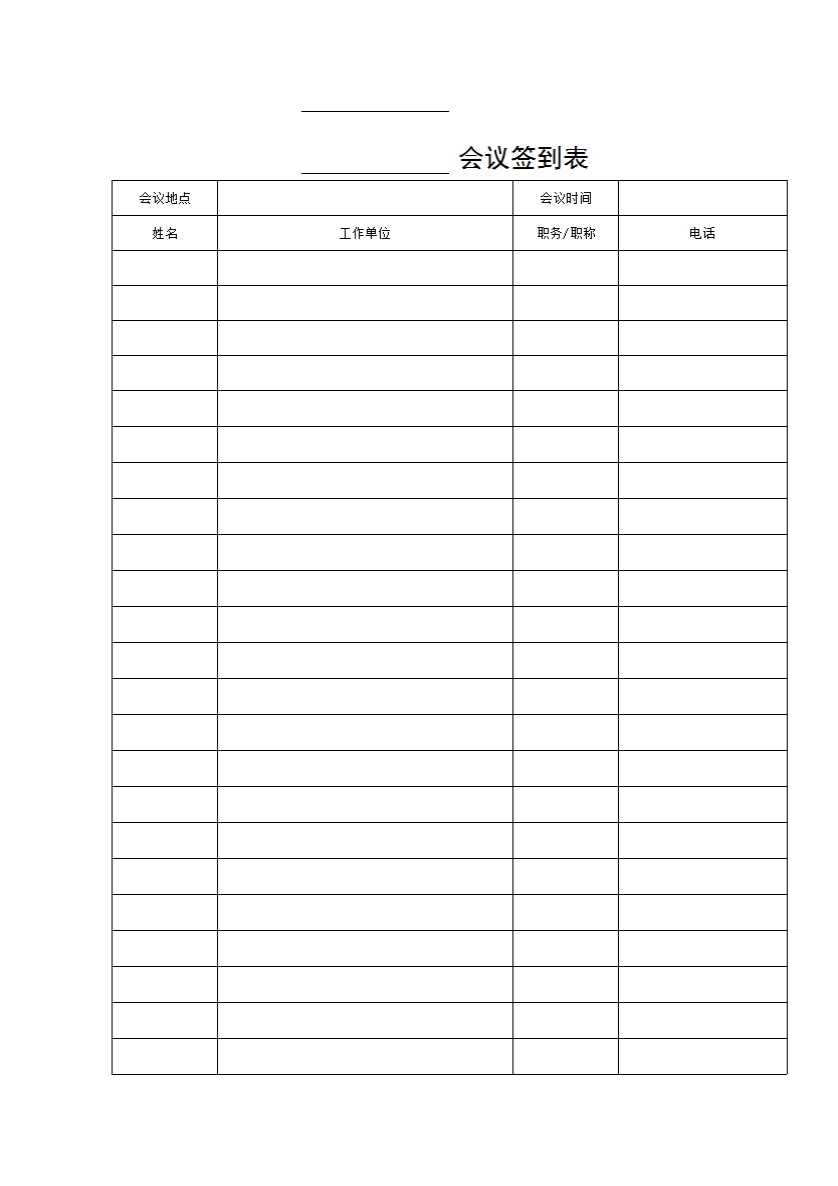 ____

____会议签到表

| 会议地点 |  | 会议时间 |  |
|---|---|---|---|
| 姓名 | 工作单位 | 职务/职称 | 电话 |
|  |  |  |  |
|  |  |  |  |
|  |  |  |  |
|  |  |  |  |
|  |  |  |  |
|  |  |  |  |
|  |  |  |  |
|  |  |  |  |
|  |  |  |  |
|  |  |  |  |
|  |  |  |  |
|  |  |  |  |
|  |  |  |  |
|  |  |  |  |
|  |  |  |  |
|  |  |  |  |
|  |  |  |  |
|  |  |  |  |
|  |  |  |  |
|  |  |  |  |
|  |  |  |  |
|  |  |  |  |
|  |  |  |  |